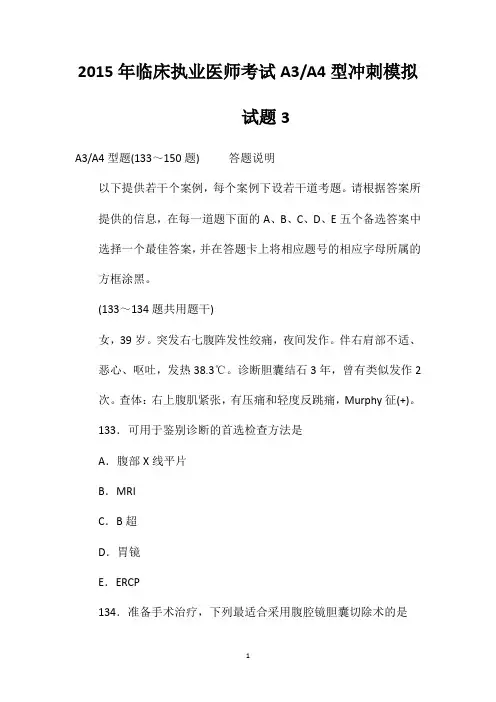 2015 年临床执业医师考试 A3/A4 型冲刺模拟试题 3

A3/A4 型题(133～150 题)　　答题说明

以下提供若干个案例，每个案例下设若干道考题。请根据答案所提供的信息，在每一道题下面的 A、B、C、D、E 五个备选答案中选择一个最佳答案，并在答题卡上将相应题号的相应字母所属的方框涂黑。

(133～134 题共用题干)

女，39 岁。突发右七腹阵发性绞痛，夜间发作。伴右肩部不适、恶心、呕吐，发热 38.3℃。诊断胆囊结石 3 年，曾有类似发作 2 次。查体：右上腹肌紧张，有压痛和轻度反跳痛，Murphy 征(+)。

133．可用于鉴别诊断的首选检查方法是

A．腹部 X 线平片

B．MRI

C．B 超

D．胃镜

E．ERCP

134．准备手术治疗，下列最适合采用腹腔镜胆囊切除术的是

1